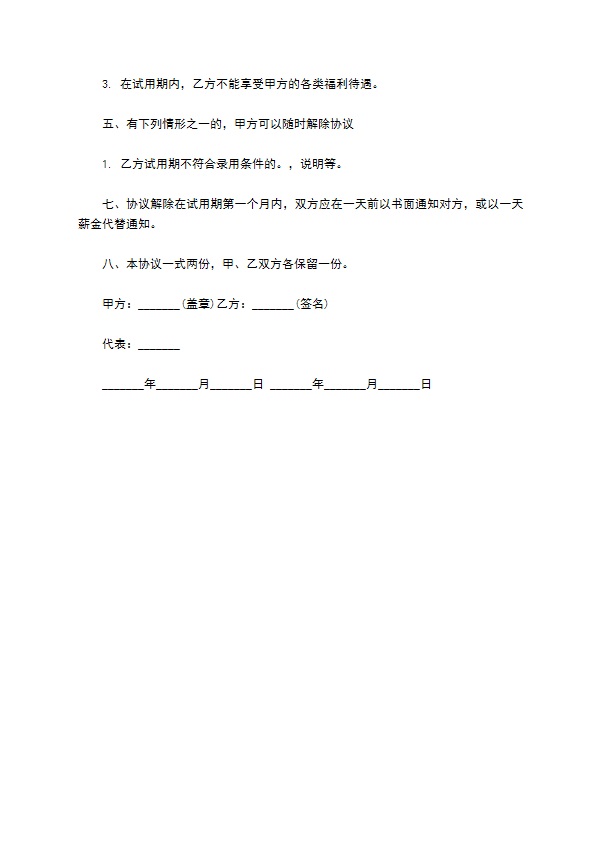 3. 在试用期内，乙方不能享受甲方的各类福利待遇。

五、有下列情形之一的，甲方可以随时解除协议

1. 乙方试用期不符合录用条件的。，说明等。

七、协议解除在试用期第一个月内，双方应在一天前以书面通知对方，或以一天薪金代替通知。

八、本协议一式两份，甲、乙双方各保留一份。

甲方：_______(盖章) 乙方：_______(签名)

代表：_______

_______年_______月_______日 _______年_______月_______日